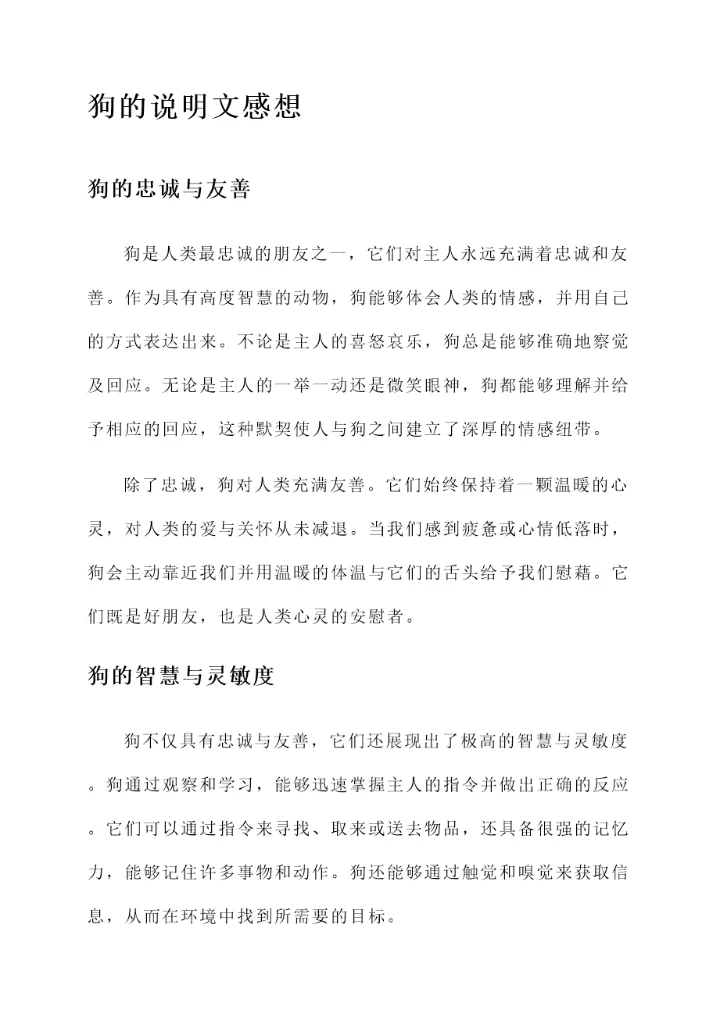 狗的说明文感想

狗的忠诚与友善

狗是人类最忠诚的朋友之一，它们对主人永远充满着忠诚和友善。作为具有高度智慧的动物，狗能够体会人类的情感，并用自己的方式表达出来。不论是主人的喜怒哀乐，狗总是能够准确地察觉及回应。无论是主人的一举一动还是微笑眼神，狗都能够理解并给予相应的回应，这种默契使人与狗之间建立了深厚的情感纽带。

除了忠诚，狗对人类充满友善。它们始终保持着一颗温暖的心灵，对人类的爱与关怀从未减退。当我们感到疲惫或心情低落时，狗会主动靠近我们并用温暖的体温与它们的舌头给予我们慰藉。它们既是好朋友，也是人类心灵的安慰者。

狗的智慧与灵敏度

狗不仅具有忠诚与友善，它们还展现出了极高的智慧与灵敏度。狗通过观察和学习，能够迅速掌握主人的指令并做出正确的反应。它们可以通过指令来寻找、取来或送去物品，还具备很强的记忆力，能够记住许多事物和动作。狗还能够通过触觉和嗅觉来获取信息，从而在环境中找到所需要的目标。